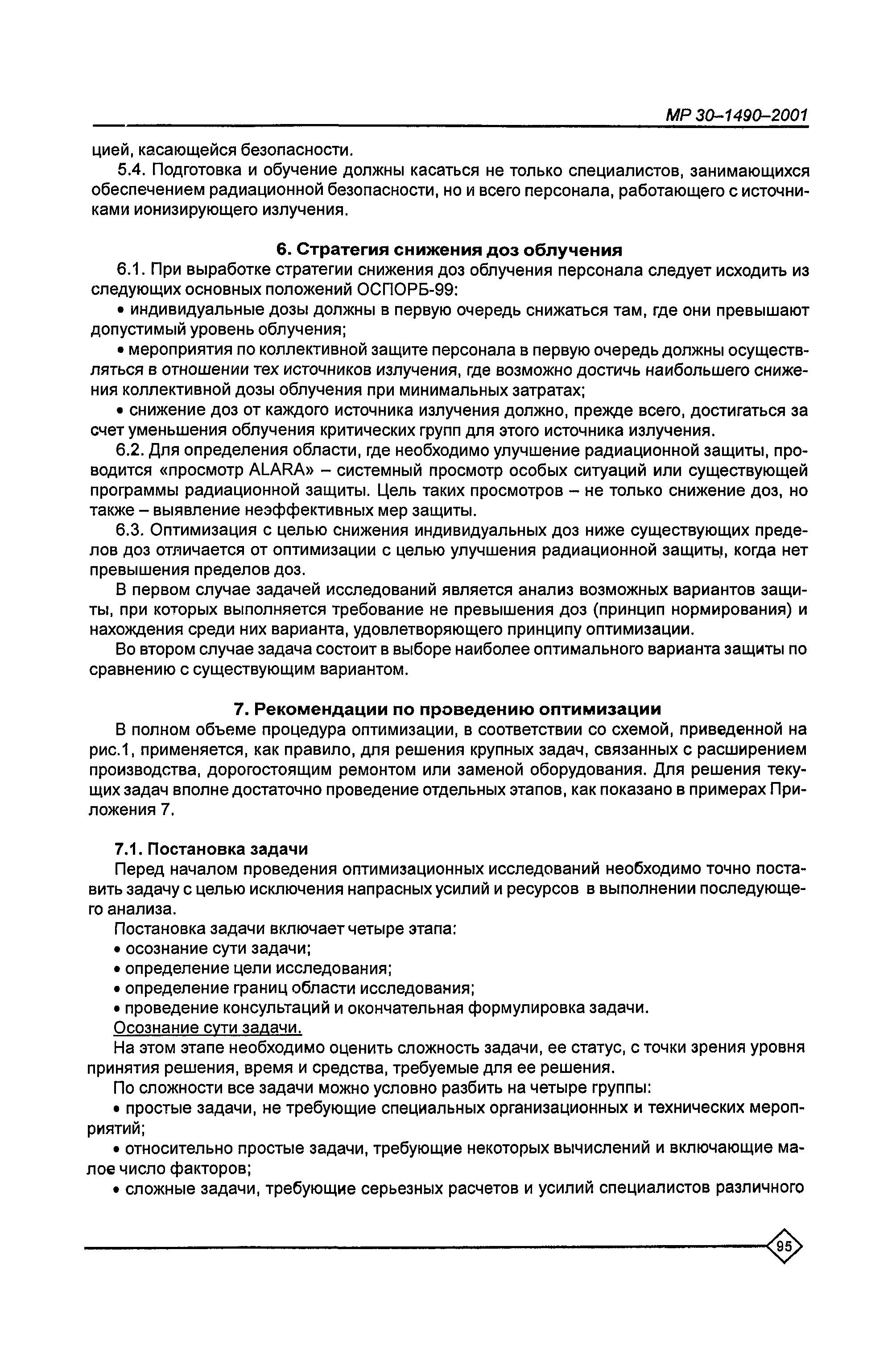 МР 30–1490–2001

цией, касающейся безопасности.

5.4. Подготовка и обучение должны касаться не только специалистов, занимающихся обеспечением радиационной безопасности, но и всего персонала, работающего с источниками ионизирующего излучения.

6. Стратегия снижения доз облучения

6.1. При выработке стратегии снижения доз облучения персонала следует исходить из следующих основных положений ОСПОРБ-99:

• индивидуальные дозы должны в первую очередь снижаться там, где они превышают допустимый уровень облучения;

• мероприятия по коллективной защите персонала в первую очередь должны осуществляться в отношении тех источников излучения, где возможно достичь наибольшего снижения коллективной дозы облучения при минимальных затратах;

• снижение доз от каждого источника излучения должно, прежде всего, достигаться за счет уменьшения облучения критических групп для этого источника излучения.

6.2. Для определения области, где необходимо улучшение радиационной защиты, проводится «просмотр ALARA» – системный просмотр особых ситуаций или существующей программы радиационной защиты. Цель таких просмотров – не только снижение доз, но также – выявление неэффективных мер защиты.

6.3. Оптимизация с целью снижения индивидуальных доз ниже существующих пределов доз отличается от оптимизации с целью улучшения радиационной защиты, когда нет превышения пределов доз.

В первом случае задачей исследований является анализ возможных вариантов защиты, при которых выполняется требование не превышения доз (принцип нормирования) и нахождения среди них варианта, удовлетворяющего принципу оптимизации.

Во втором случае задача состоит в выборе наиболее оптимального варианта защиты по сравнению с существующим вариантом.

7. Рекомендации по проведению оптимизации

В полном объеме процедура оптимизации, в соответствии со схемой, приведенной на рис.1, применяется, как правило, для решения крупных задач, связанных с расширением производства, дорогостоящим ремонтом или заменой оборудования. Для решения текущих задач вполне достаточно проведение отдельных этапов, как показано в примерах Приложения 7.

7.1. Постановка задачи

Перед началом проведения оптимизационных исследований необходимо точно поставить задачу с целью исключения напрасных усилий и ресурсов в выполнении последующего анализа.

Постановка задачи включает четыре этапа:

• осознание сути задачи;

• определение цели исследования;

• определение границ области исследования;

• проведение консультаций и окончательная формулировка задачи.

Осознание сути задачи.

На этом этапе необходимо оценить сложность задачи, ее статус, с точки зрения уровня принятия решения, время и средства, требуемые для ее решения.

По сложности все задачи можно условно разбить на четыре группы:

• простые задачи, не требующие специальных организационных и технических мероприятий;

• относительно простые задачи, требующие некоторых вычислений и включающие малое число факторов;

• сложные задачи, требующие серьезных расчетов и усилий специалистов различного

95